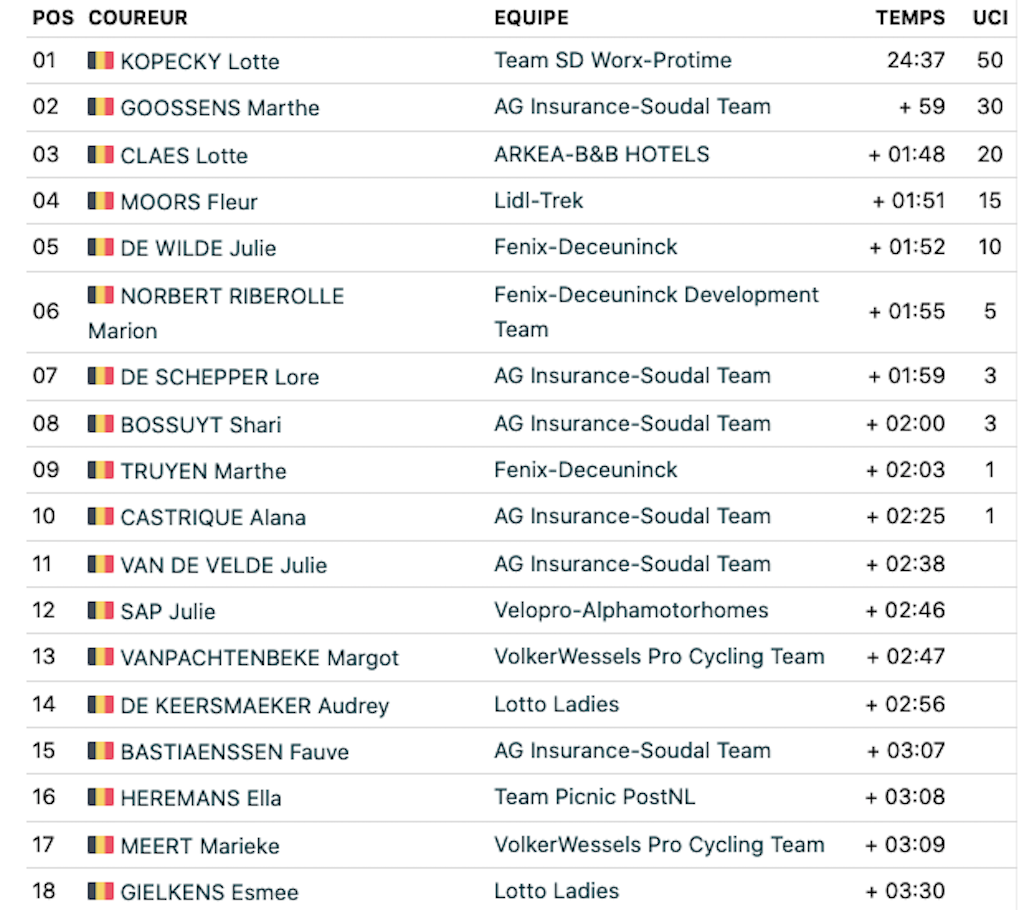 | POS | COUREUR | EQUIPE | TEMPS | UCI |
|---|---|---|---|---|
| 01 | KOPECKY Lotte | Team SD Worx-Protime | 24:37 | 50 |
| 02 | GOOSSENS Marthe | AG Insurance-Soudal Team | + 59 | 30 |
| 03 | CLAES Lotte | ARKEA-B&B HOTELS | + 01:48 | 20 |
| 04 | MOORS Fleur | Lidl-Trek | + 01:51 | 15 |
| 05 | DE WILDE Julie | Fenix-Deceuninck | + 01:52 | 10 |
| 06 | NORBERT RIBEROLLE Marion | Fenix-Deceuninck Development Team | + 01:55 | 5 |
| 07 | DE SCHEPPER Lore | AG Insurance-Soudal Team | + 01:59 | 3 |
| 08 | BOSSUYT Shari | AG Insurance-Soudal Team | + 02:00 | 3 |
| 09 | TRUYEN Marthe | Fenix-Deceuninck | + 02:03 | 1 |
| 10 | CASTRIQUE Alana | AG Insurance-Soudal Team | + 02:25 | 1 |
| 11 | VAN DE VELDE Julie | AG Insurance-Soudal Team | + 02:38 | |
| 12 | SAP Julie | Velopro-Alphamotorhomes | + 02:46 | |
| 13 | VANPACHTENBEKE Margot | VolkerWessels Pro Cycling Team | + 02:47 | |
| 14 | DE KEERSMAEKER Audrey | Lotto Ladies | + 02:56 | |
| 15 | BASTIAENSSEN Fauve | AG Insurance-Soudal Team | + 03:07 | |
| 16 | HEREMANS Ella | Team Picnic PostNL | + 03:08 | |
| 17 | MEERT Marieke | VolkerWessels Pro Cycling Team | + 03:09 | |
| 18 | GIELKENS Esmee | Lotto Ladies | + 03:30 | |